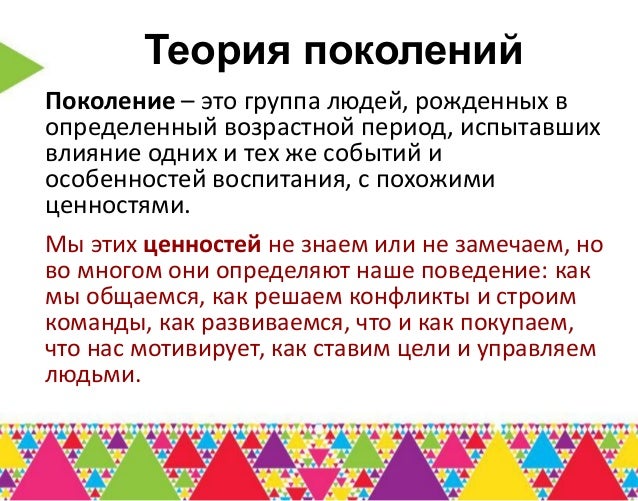 Теория поколений

Поколение – это группа людей, рожденных в определенный возрастной период, испытавших влияние одних и тех же событий и особенностей воспитания, с похожими ценностями.

Мы этих ценностей не знаем или не замечаем, но во многом они определяют наше поведение: как мы общаемся, как решаем конфликты и строим команды, как развиваемся, что и как покупаем, что нас мотивирует, как ставим цели и управляем людьми.